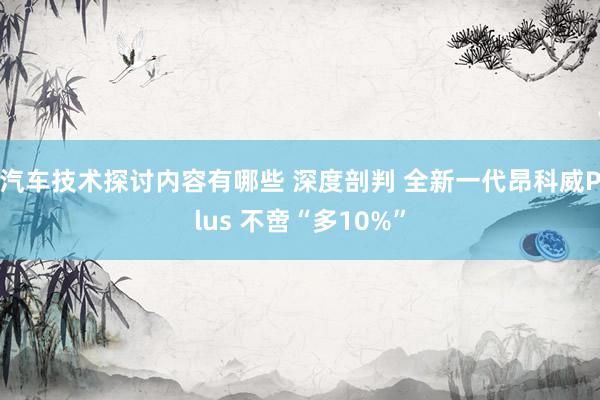 汽车技术探讨内容有哪些 深度剖判 全新一代昂科威Plus 不啻“多10%”